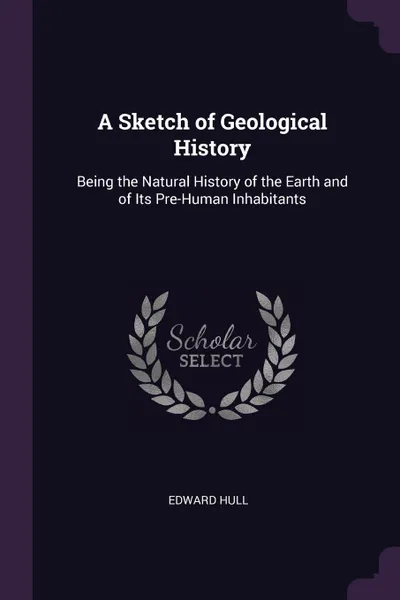 A Sketch of Geological History

Being the Natural History of the Earth and of Its Pre-Human Inhabitants

Scholar
SELECT

EDWARD HULL